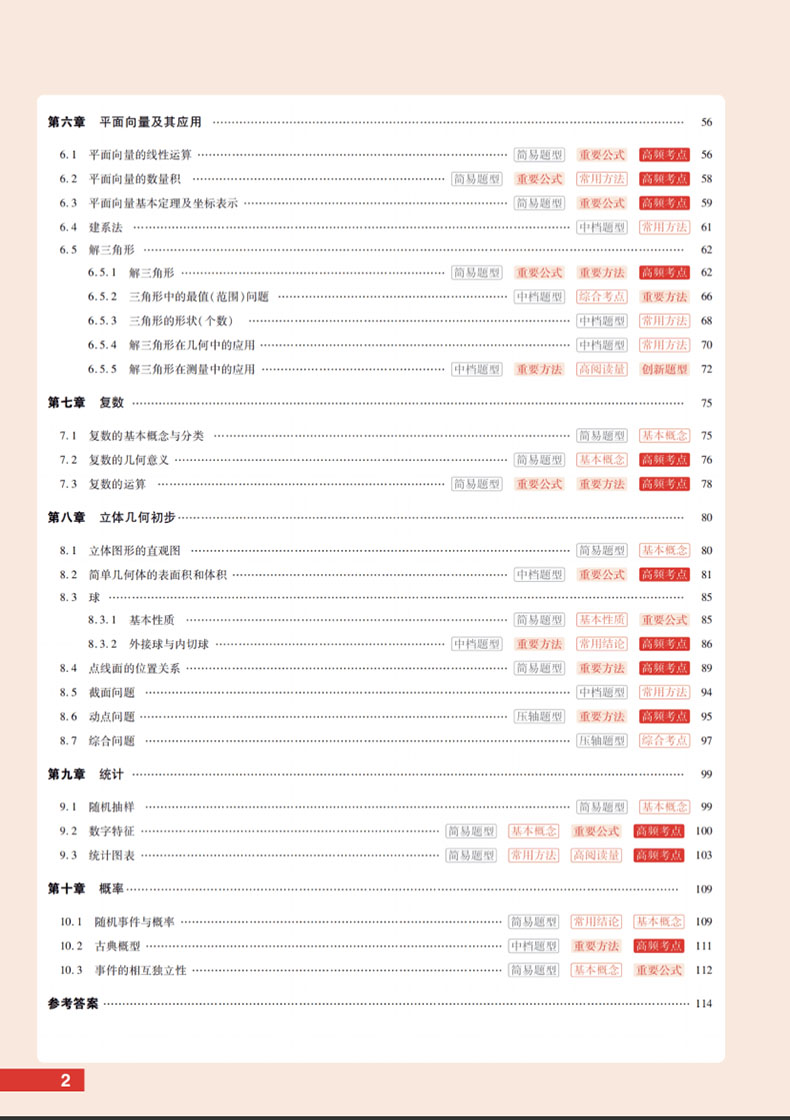 第六章 平面向量及其应用 56

6.1 平面向量的线性运算 简易题型 重要公式 高频考点 56
6.2 平面向量的数量积 简易题型 重要公式 常用方法 高频考点 58
6.3 平面向量基本定理及坐标表示 简易题型 重要公式 高频考点 59
6.4 建系法 中档题型 常用方法 61
6.5 解三角形 62
6.5.1 解三角形 简易题型 重要公式 重要方法 高频考点 62
6.5.2 三角形中的最值(范围)问题 中档题型 综合考点 重要方法 66
6.5.3 三角形的形状(个数) 中档题型 常用方法 68
6.5.4 解三角形在几何中的应用 中档题型 常用方法 70
6.5.5 解三角形在测量中的应用 中档题型 重要方法 高阅读量 创新题型 72

第七章 复数 75

7.1 复数的基本概念与分类 简易题型 基本概念 75
7.2 复数的几何意义 简易题型 基本概念 高频考点 76
7.3 复数的运算 简易题型 重要公式 重要方法 高频考点 78

第八章 立体几何初步 80

8.1 立体图形的直观图 简易题型 基本概念 80
8.2 简单几何体的表面积和体积 中档题型 重要公式 高频考点 81
8.3 球 85
8.3.1 基本性质 简易题型 基本性质 重要公式 85
8.3.2 外接球与内切球 中档题型 重要方法 常用结论 高频考点 86
8.4 点线面的位置关系 简易题型 重要方法 高频考点 89
8.5 截面问题 中档题型 常用方法 94
8.6 动点问题 压轴题型 重要方法 高频考点 95
8.7 综合问题 压轴题型 综合考点 97

第九章 统计 99

9.1 随机抽样 简易题型 基本概念 99
9.2 数字特征 简易题型 基本概念 重要公式 高频考点 100
9.3 统计图表 简易题型 常用方法 高阅读量 高频考点 103

第十章 概率 109

10.1 随机事件与概率 简易题型 常用结论 基本概念 109
10.2 古典概型 中档题型 重要方法 高频考点 111
10.3 事件的相互独立性 简易题型 基本概念 重要公式 112

参考答案 114

2